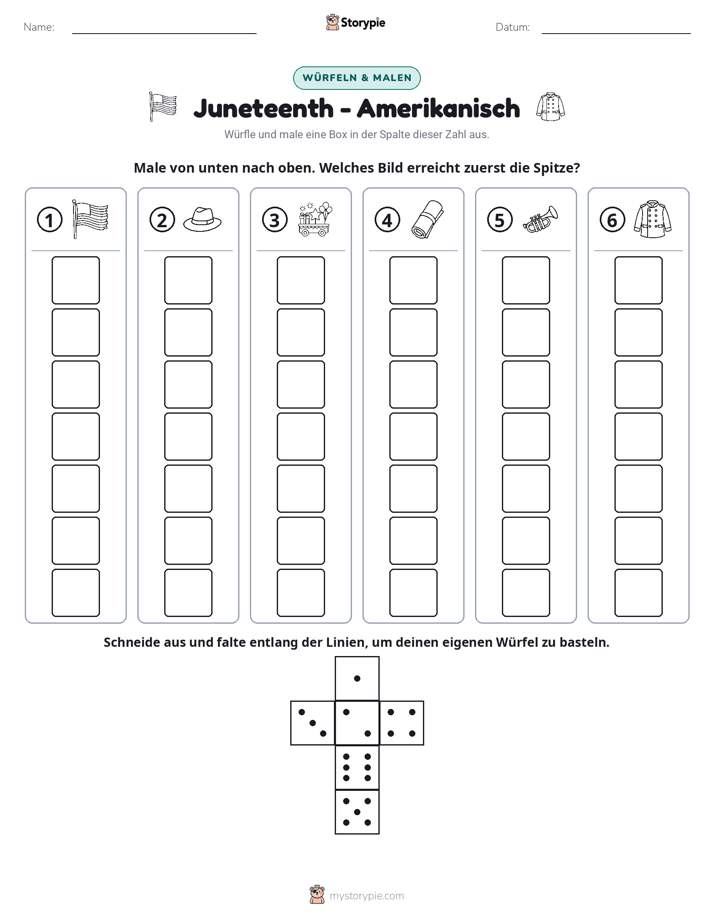 Name: ____ Storypie Datum: ____

WÜRFELN & MALEN

Juneteenth - Amerikanisch

Würfle und male eine Box in der Spalte dieser Zahl aus.

Male von unten nach oben. Welches Bild erreicht zuerst die Spitze?

① ② ③ ④ ⑤ ⑥

Schneide aus und falte entlang der Linien, um deinen eigenen Würfel zu basteln.

mystorypie.com